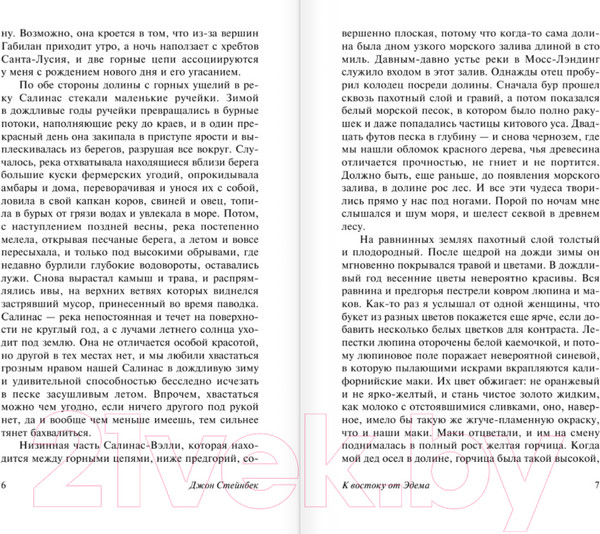 ну. Возможно, она кроется в том, что из-за вершин Габилан приходит утро, а ночь наползает с хребтов Санта-Лусия, и две горные цепи ассоциируются у меня с рождением нового дня и его угасанием.

По обе стороны долины с горных ущелий в реку Салинас стекали маленькие ручейки. Зимой в дождливые годы ручейки превращались в бурные потоки, наполняющие реку до краев, и в один прекрасный день она закипала в приступе ярости и выплескивалась из берегов, разрушая все вокруг. Случалось, река отхватывала находящиеся вблизи берега большие куски фермерских угодий, опрокидывала амбары и дома, переворачивая и унося их с собой, ловила в свой капкан коров, свиней и овец, топила в бурых от грязи водах и увлекала в море. Потом, с наступлением поздней весны, река постепенно мелела, открывая песчаные берега, а летом и вовсе пересыхала, и только под высокими обрывами, где недавно бурлили глубокие водовороты, оставались лужи. Снова вырастал камыш и трава, и распрямлялись ивы, на верхних ветвях которых виднелся застрявший мусор, принесенный во время паводка. Салинас — река непостоянная и течет на поверхности не круглый год, а с лучами летнего солнца уходит под землю. Она не отличается особой красотой, но другой в тех местах нет, и мы любили хвастаться грозным нравом нашей Салинас в дождливую зиму и удивительной способностью бесследно исчезать в песке засушливым летом. Впрочем, хвастаться можно чем угодно, если ничего другого под рукой нет, да и вообще чем меньше имеешь, тем сильнее тянет бахвалиться.

Низинная часть Салинас-Вэлли, которая находится между горными цепями, ниже предгорий, со-

6 Джон Стейнбек

вершенно плоская, потому что когда-то сама долина была дном узкого морского залива длиной в сто миль. Давным-давно устье реки в Мосс-Лэндинг служило входом в этот залив. Однажды отец пробурил колодец посреди долины. Сначала бур прошел сквозь пахотный слой и гравий, а потом показался белый морской песок, в котором было полно ракушек и даже попадались частицы китового уса. Двадцать футов песка в глубину — и снова чернозем, где мы нашли обломок красного дерева, чья древесина отличается прочностью, не гниет и не портится. Должно быть, еще раньше, до появления морского залива, в долине рос лес. И все эти чудеса творились прямо у нас под ногами. Порой по ночам мне слышался и шум моря, и шелест секвой в древнем лесу.

На равнинных землях пахотный слой толстый и плодородный. После щедрой на дожди зимы он мгновенно покрывался травой и цветами. В дождливый год весенние цветы невероятно красивы. Вся равнина и предгорья пестрели ковром люпина и маков. Как-то раз я услышал от одной женщины, что букет из разных цветов покажется еще ярче, если добавить несколько белых цветков для контраста. Лепестки люпина оторочены белой каемочкой, и потому люпиновое поле поражает невероятной синевой, в которую пылающими искрами вкрапляются калифорнийские маки. Их цвет обжигает: не оранжевый и не ярко-желтый, и стань чистое золото жидким, как молоко с отстоявшимися сливками, оно, наверное, имело бы такую же жгуче-пламенную окраску, что и наши маки. Маки отцветали, и им на смену поднималась в полный рост желтая горчица. Когда мой дед осел в долине, горчица была такой высокой,

К востоку от Эдема 7

21vek.by